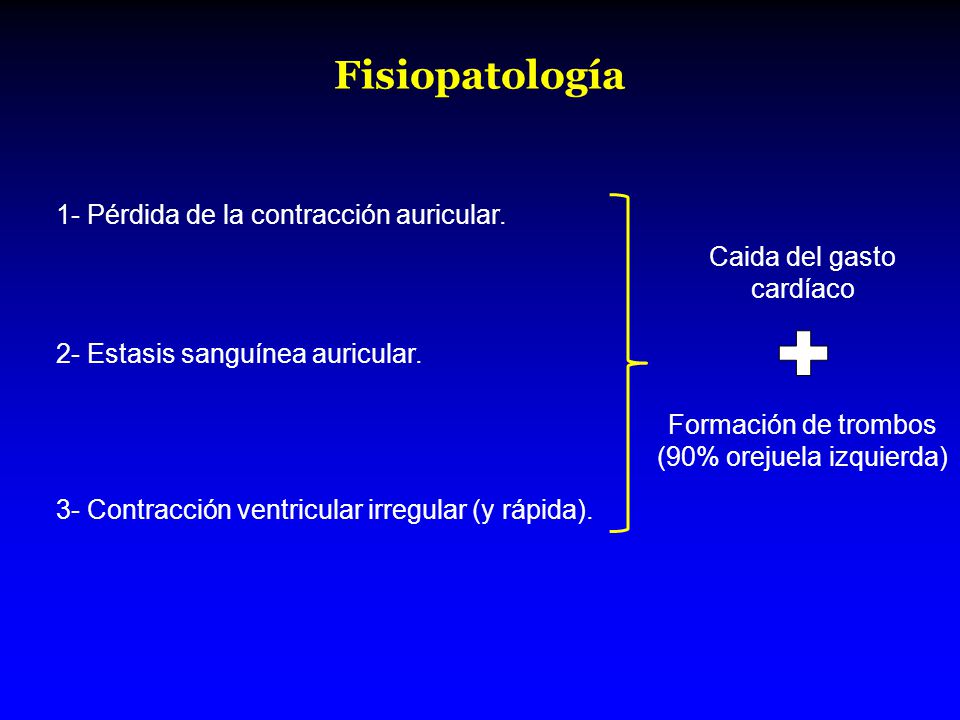 Fisiopatología

1- Pérdida de la contracción auricular.

2- Estasis sanguínea auricular.

3- Contracción ventricular irregular (y rápida).

Caida del gasto cardíaco

Formación de trombos (90% orejuela izquierda)